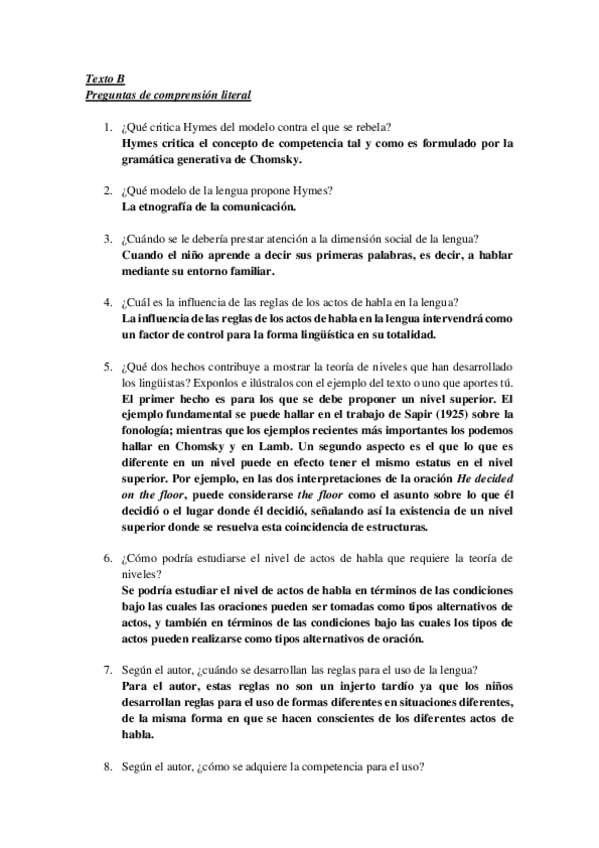 Texto B
Preguntas de comprensión literal

1. ¿Qué critica Hymes del modelo contra el que se rebela?
Hymes critica el concepto de competencia tal y como es formulado por la gramática generativa de Chomsky.

2. ¿Qué modelo de la lengua propone Hymes?
La etnografía de la comunicación.

3. ¿Cuándo se le debería prestar atención a la dimensión social de la lengua?
Cuando el niño aprende a decir sus primeras palabras, es decir, a hablar mediante su entorno familiar.

4. ¿Cuál es la influencia de las reglas de los actos de habla en la lengua?
La influencia de las reglas de los actos de habla en la lengua intervendrá como un factor de control para la forma lingüística en su totalidad.

5. ¿Qué dos hechos contribuye a mostrar la teoría de niveles que han desarrollado los lingüistas? Exponlos e ilústralos con el ejemplo del texto o uno que aportes tú.
El primer hecho es para los que se debe proponer un nivel superior. El ejemplo fundamental se puede hallar en el trabajo de Sapir (1925) sobre la fonología; mientras que los ejemplos recientes más importantes los podemos hallar en Chomsky y en Lamb. Un segundo aspecto es el que lo que es diferente en un nivel puede en efecto tener el mismo estatus en el nivel superior. Por ejemplo, en las dos interpretaciones de la oración He decided on the floor, puede considerarse the floor como el asunto sobre lo que él decidió o el lugar donde él decidió, señalando así la existencia de un nivel superior donde se resuelva esta coincidencia de estructuras.

6. ¿Cómo podría estudiarse el nivel de actos de habla que requiere la teoría de niveles?
Se podría estudiar el nivel de actos de habla en términos de las condiciones bajo las cuales las oraciones pueden ser tomadas como tipos alternativos de actos, y también en términos de las condiciones bajo las cuales los tipos de actos pueden realizarse como tipos alternativos de oración.

7. Según el autor, ¿cuándo se desarrollan las reglas para el uso de la lengua?
Para el autor, estas reglas no son un injerto tardío ya que los niños desarrollan reglas para el uso de formas diferentes en situaciones diferentes, de la misma forma en que se hacen conscientes de los diferentes actos de habla.

8. Según el autor, ¿cómo se adquiere la competencia para el uso?